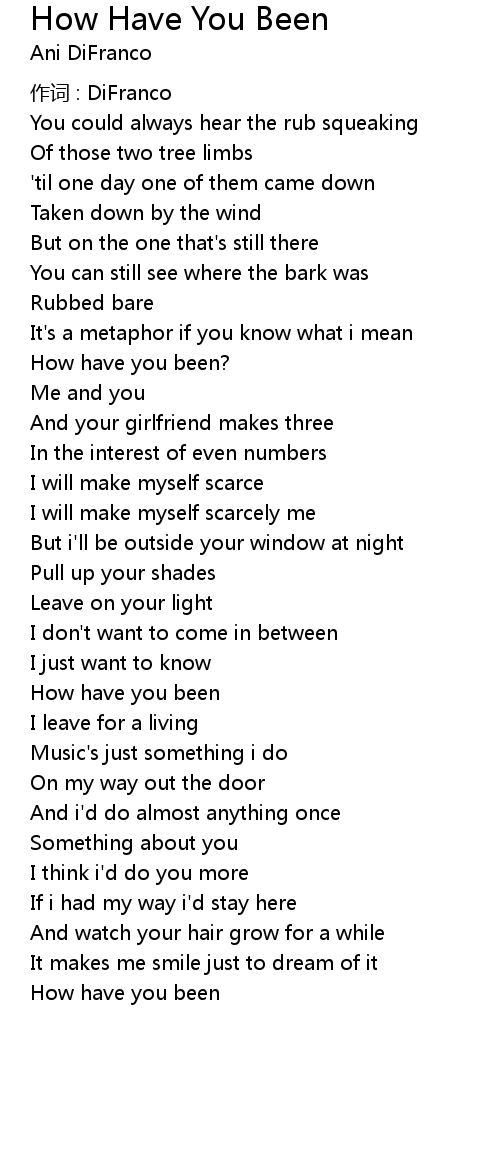 How Have You Been
Ani DiFranco

作词 : DiFranco
You could always hear the rub squeaking
Of those two tree limbs
'til one day one of them came down
Taken down by the wind
But on the one that's still there
You can still see where the bark was
Rubbed bare
It's a metaphor if you know what i mean
How have you been?
Me and you
And your girlfriend makes three
In the interest of even numbers
I will make myself scarce
I will make myself scarcely me
But i'll be outside your window at night
Pull up your shades
Leave on your light
I don't want to come in between
I just want to know
How have you been
I leave for a living
Music's just something i do
On my way out the door
And i'd do almost anything once
Something about you
I think i'd do you more
If i had my way i'd stay here
And watch your hair grow for a while
It makes me smile just to dream of it
How have you been